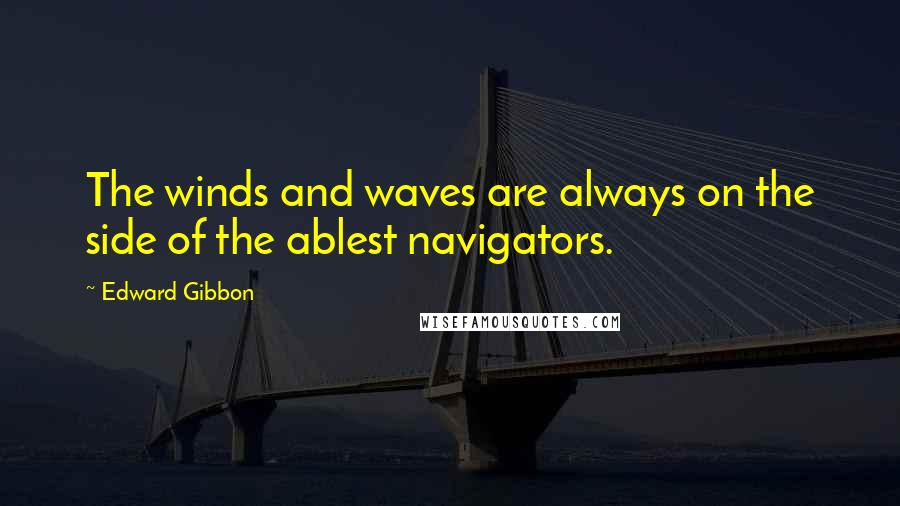 The winds and waves are always on the side of the ablest navigators.

~ Edward Gibbon

WISEFAMOUSQUOTES.COM